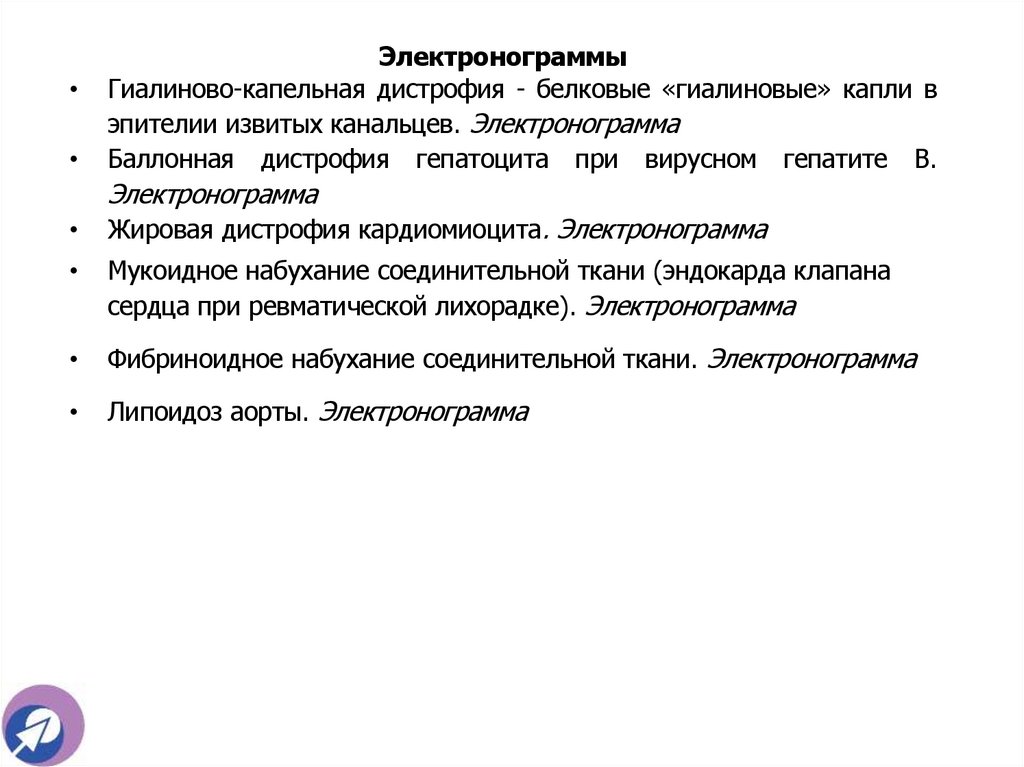 Электронограммы

• Гиалиново-капельная дистрофия - белковые «гиалиновые» капли в эпителии извитых канальцев. Электронограмма
• Баллонная дистрофия гепатоцита при вирусном гепатите В. Электронограмма
• Жировая дистрофия кардиомиоцита. Электронограмма
• Мукоидное набухание соединительной ткани (эндокарда клапана сердца при ревматической лихорадке). Электронограмма
• Фибриноидное набухание соединительной ткани. Электронограмма
• Липоидоз аорты. Электронограмма